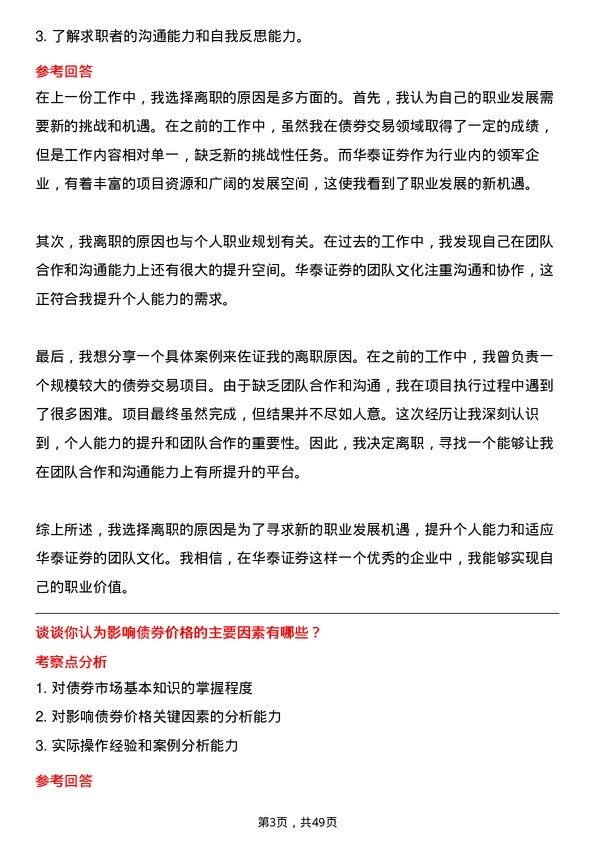 3. 了解求职者的沟通能力和自我反思能力。

参考回答

在上一份工作中，我选择离职的原因是多方面的。首先，我认为自己的职业发展需要新的挑战和机遇。在之前的工作中，虽然我在债券交易领域取得了一定的成绩，但是工作内容相对单一，缺乏新的挑战性任务。而华泰证券作为行业内的领军企业，有着丰富的项目资源和广阔的发展空间，这使我看到了职业发展的新机遇。

其次，我离职的原因也与个人职业规划有关。在过去的工作中，我发现自己在团队合作和沟通能力上还有很大的提升空间。华泰证券的团队文化注重沟通和协作，这正符合我提升个人能力的需求。

最后，我想分享一个具体案例来佐证我的离职原因。在之前的工作中，我曾负责一个规模较大的债券交易项目。由于缺乏团队合作和沟通，我在项目执行过程中遇到了很多困难。项目最终虽然完成，但结果并不尽如人意。这次经历让我深刻认识到，个人能力的提升和团队合作的重要性。因此，我决定离职，寻找一个能够让我在团队合作和沟通能力上有所提升的平台。

综上所述，我选择离职的原因是为了寻求新的职业发展机遇，提升个人能力和适应华泰证券的团队文化。我相信，在华泰证券这样一个优秀的企业中，我能够实现自己的职业价值。

谈谈你认为影响债券价格的主要因素有哪些？

考察点分析

1. 对债券市场基本知识的掌握程度

2. 对影响债券价格关键因素的分析能力

3. 实际操作经验和案例分析能力

参考回答

第3页，共49页